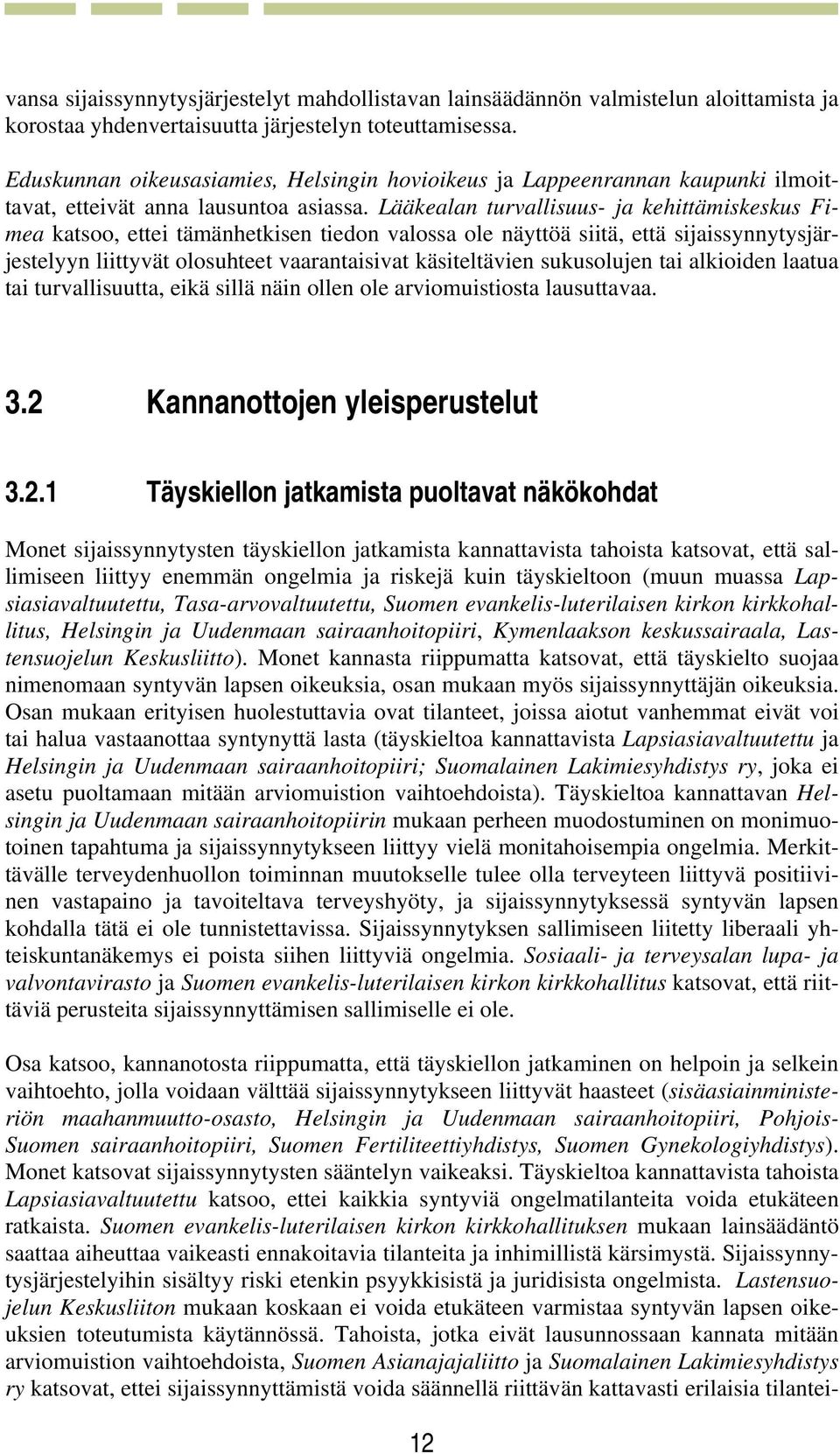 vansa sijaissynnytysjärjestelyt mahdollistavan lainsäädännön valmistelun aloittamista ja korostaa yhdenvertaisuutta järjestelyn toteuttamisessa.

Eduskunnan oikeusasiamies, Helsingin hovioikeus ja Lappeenrannan kaupunki ilmoittavat, etteivät anna lausuntoa asiassa. Lääkealan turvallisuus- ja kehittämiskeskus Fimea katsoo, ettei tämänhetkisen tiedon valossa ole näyttöä siitä, että sijaissynnytysjärjestelyyn liittyvät olosuhteet vaarantaisivat käsiteltävien sukusolujen tai alkioiden laatua tai turvallisuutta, eikä sillä näin ollen ole arviomuistiosta lausuttavaa.

3.2 Kannanottojen yleisperustelut

3.2.1 Täyskiellon jatkamista puoltavat näkökohdat

Monet sijaissynnytysten täyskiellon jatkamista kannattavista tahoista katsovat, että sallimiseen liittyy enemmän ongelmia ja riskejä kuin täyskieltoon (muun muassa Lapsiasiavaltuutettu, Tasa-arvovaltuutettu, Suomen evankelis-luterilaisen kirkon kirkkohallitus, Helsingin ja Uudenmaan sairaanhoitopiiri, Kymenlaakson keskussairaala, Lastensuojelun Keskusliitto). Monet kannasta riippumatta katsovat, että täyskielto suojaa nimenomaan syntyvän lapsen oikeuksia, osan mukaan myös sijaissynnyttäjän oikeuksia. Osan mukaan erityisen huolestuttavia ovat tilanteet, joissa aiotut vanhemmat eivät voi tai halua vastaanottaa syntynyttä lasta (täyskieltoa kannattavista Lapsiasiavaltuutettu ja Helsingin ja Uudenmaan sairaanhoitopiiri; Suomalainen Lakimiesyhdistys ry, joka ei asetu puoltamaan mitään arviomuistion vaihtoehdoista). Täyskieltoa kannattavan Helsingin ja Uudenmaan sairaanhoitopiirin mukaan perheen muodostuminen on monimuotoinen tapahtuma ja sijaissynnytykseen liittyy vielä monitahoisempia ongelmia. Merkittävälle terveydenhuollon toiminnan muutokselle tulee olla terveyteen liittyvä positiivinen vastapaino ja tavoiteltava terveyshyöty, ja sijaissynnytyksessä syntyvän lapsen kohdalla tätä ei ole tunnistettavissa. Sijaissynnytyksen sallimiseen liitetty liberaali yhteiskuntanäkemys ei poista siihen liittyviä ongelmia. Sosiaali- ja terveysalan lupa- ja valvontavirasto ja Suomen evankelis-luterilaisen kirkon kirkkohallitus katsovat, että riittäviä perusteita sijaissynnyttämisen sallimiselle ei ole.

Osa katsoo, kannanotosta riippumatta, että täyskiellon jatkaminen on helpoin ja selkein vaihtoehto, jolla voidaan välttää sijaissynnytykseen liittyvät haasteet (sisäasiainministeriön maahanmuutto-osasto, Helsingin ja Uudenmaan sairaanhoitopiiri, Pohjois-Suomen sairaanhoitopiiri, Suomen Fertiliteettiyhdistys, Suomen Gynekologiyhdistys). Monet katsovat sijaissynnytysten sääntelyn vaikeaksi. Täyskieltoa kannattavista tahoista Lapsiasiavaltuutettu katsoo, ettei kaikkia syntyviä ongelmatilanteita voida etukäteen ratkaista. Suomen evankelis-luterilaisen kirkon kirkkohallituksen mukaan lainsäädäntö saattaa aiheuttaa vaikeasti ennakoitavia tilanteita ja inhimillistä kärsimystä. Sijaissynnytysjärjestelyihin sisältyy riski etenkin psyykkisistä ja juridisista ongelmista. Lastensuojelun Keskusliiton mukaan koskaan ei voida etukäteen varmistaa syntyvän lapsen oikeuksien toteutumista käytännössä. Tahoista, jotka eivät lausunnossaan kannata mitään arviomuistion vaihtoehdoista, Suomen Asianajajaliitto ja Suomalainen Lakimiesyhdistys ry katsovat, ettei sijaissynnyttämistä voida säännellä riittävän kattavasti erilaisia tilantei-

12